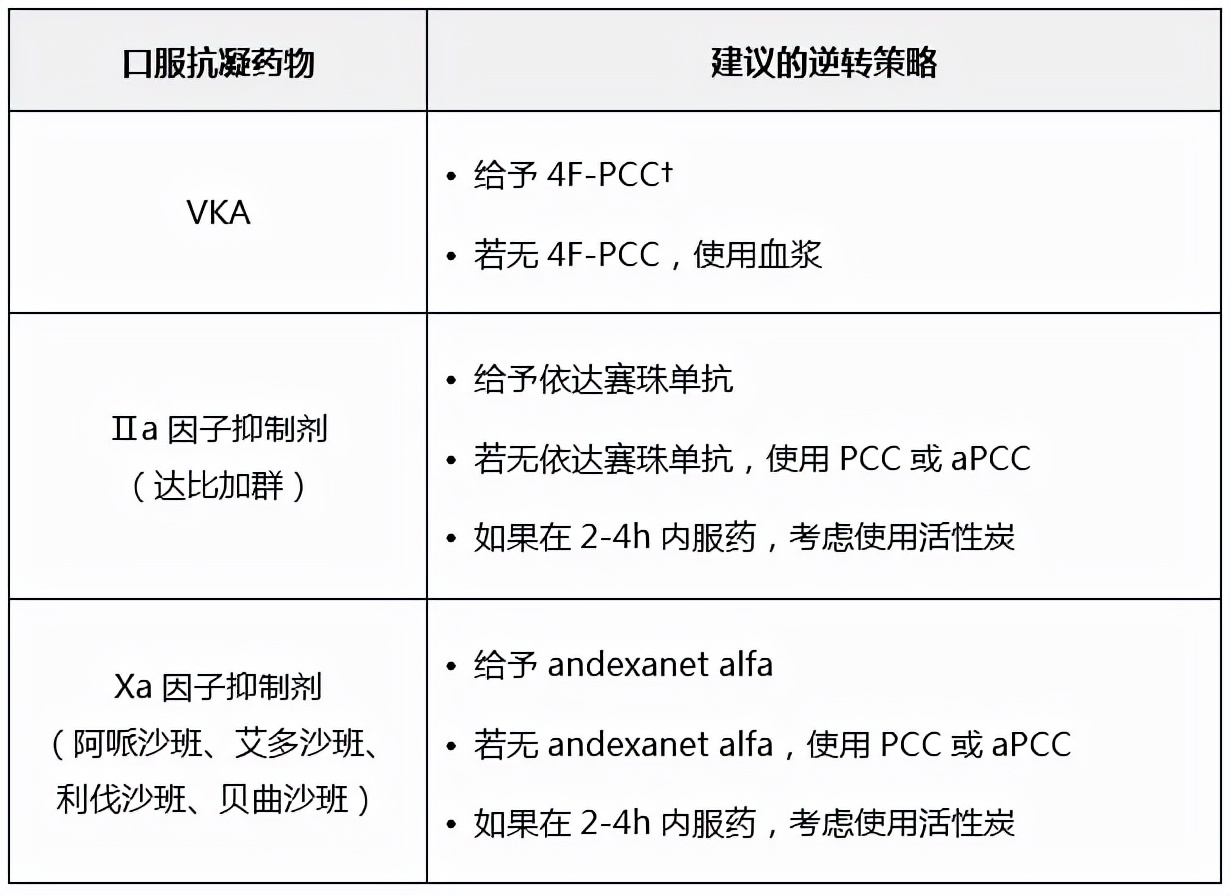 | 口服抗凝药物 | 建议的逆转策略 |
|---|---|
| VKA | • 给予 4F-PCC† • 若无 4F-PCC，使用血浆 |
| Ⅱa 因子抑制剂（达比加群） | • 给予依达赛珠单抗 • 若无依达赛珠单抗，使用 PCC 或 aPCC • 如果在 2-4h 内服药，考虑使用活性炭 |
| Xa 因子抑制剂（阿哌沙班、艾多沙班、利伐沙班、贝曲沙班） | • 给予 andexanet alfa • 若无 andexanet alfa，使用 PCC 或 aPCC • 如果在 2-4h 内服药，考虑使用活性炭 |